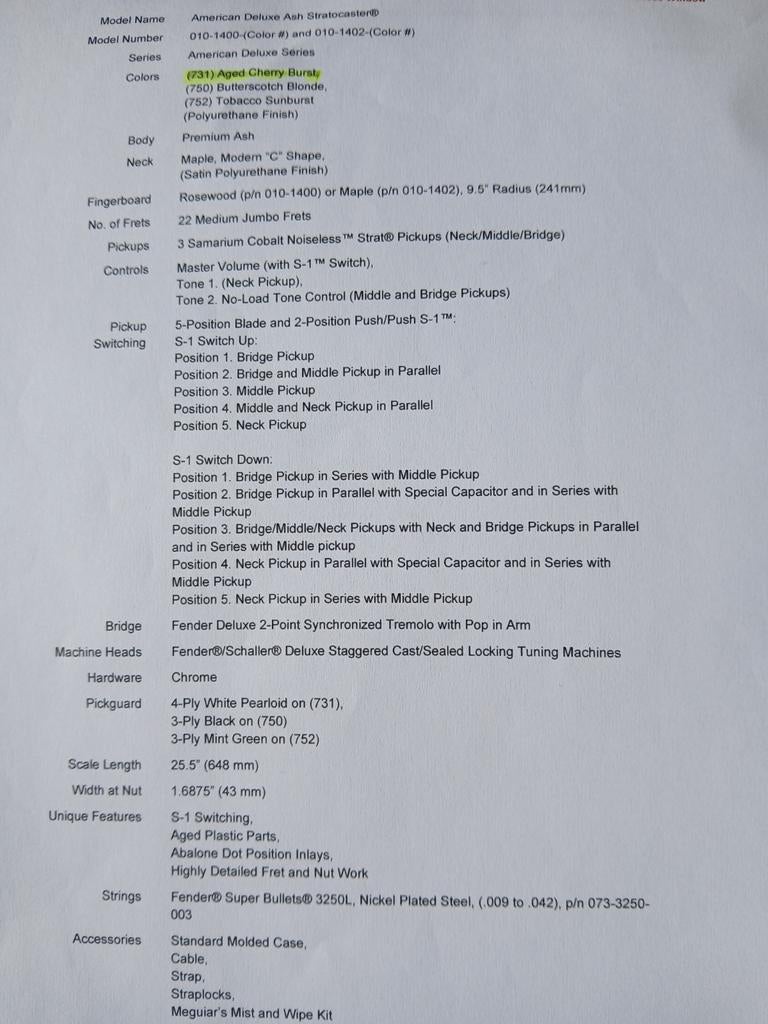 | | |
|---|---|
| Model Name | American Deluxe Ash Stratocaster® |
| Model Number | 010-1400-(Color #) and 010-1402-(Color #) |
| Series | American Deluxe Series |
| Colors | (731) Aged Cherry Burst, (750) Butterscotch Blonde, (752) Tobacco Sunburst (Polyurethane Finish) |
| Body | Premium Ash |
| Neck | Maple, Modern "C" Shape, (Satin Polyurethane Finish) |
| Fingerboard | Rosewood (p/n 010-1400) or Maple (p/n 010-1402), 9.5" Radius (241mm) |
| No. of Frets | 22 Medium Jumbo Frets |
| Pickups | 3 Samarium Cobalt Noiseless™ Strat® Pickups (Neck/Middle/Bridge) |
| Controls | Master Volume (with S-1™ Switch), Tone 1. (Neck Pickup), Tone 2. No-Load Tone Control (Middle and Bridge Pickups) |
| Pickup Switching | 5-Position Blade and 2-Position Push/Push S-1™: S-1 Switch Up: Position 1. Bridge Pickup Position 2. Bridge and Middle Pickup in Parallel Position 3. Middle Pickup Position 4. Middle and Neck Pickup in Parallel Position 5. Neck Pickup S-1 Switch Down: Position 1. Bridge Pickup in Series with Middle Pickup Position 2. Bridge Pickup in Parallel with Special Capacitor and in Series with Middle Pickup Position 3. Bridge/Middle/Neck Pickups with Neck and Bridge Pickups in Parallel and in Series with Middle pickup Position 4. Neck Pickup in Parallel with Special Capacitor and in Series with Middle Pickup Position 5. Neck Pickup in Series with Middle Pickup |
| Bridge | Fender Deluxe 2-Point Synchronized Tremolo with Pop in Arm |
| Machine Heads | Fender®/Schaller® Deluxe Staggered Cast/Sealed Locking Tuning Machines |
| Hardware | Chrome |
| Pickguard | 4-Ply White Pearloid on (731), 3-Ply Black on (750) 3-Ply Mint Green on (752) |
| Scale Length | 25.5" (648 mm) |
| Width at Nut | 1.6875" (43 mm) |
| Unique Features | S-1 Switching, Aged Plastic Parts, Abalone Dot Position Inlays, Highly Detailed Fret and Nut Work |
| Strings | Fender® Super Bullets® 3250L, Nickel Plated Steel, (.009 to .042), p/n 073-3250-003 |
| Accessories | Standard Molded Case, Cable, Strap, Straplocks, Meguiar's Mist and Wipe Kit |